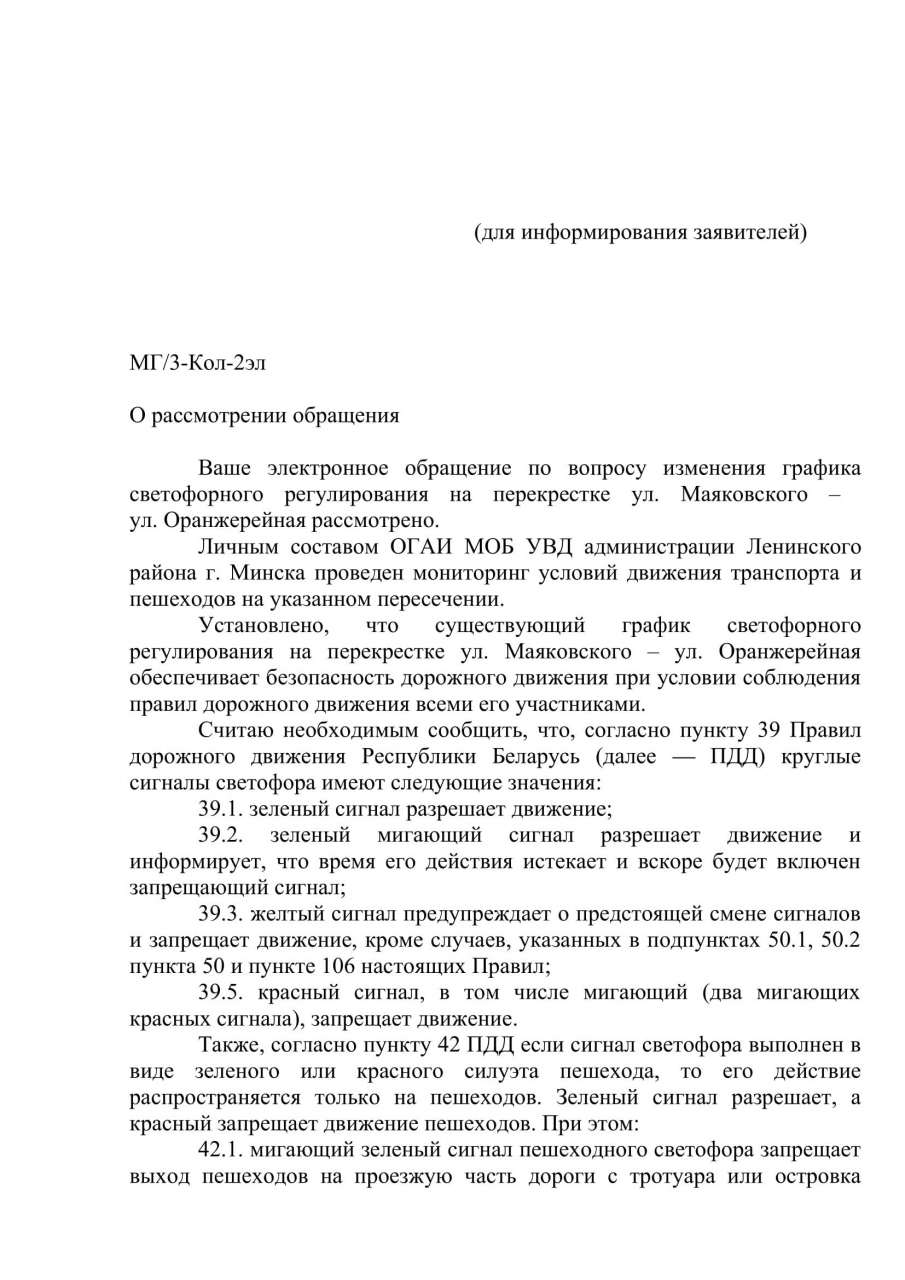 (для информирования заявителей)

МГ/3-Кол-2эл

О рассмотрении обращения

Ваше электронное обращение по вопросу изменения графика светофорного регулирования на перекрестке ул. Маяковского – ул. Оранжерейная рассмотрено.

Личным составом ОГАИ МОБ УВД администрации Ленинского района г. Минска проведен мониторинг условий движения транспорта и пешеходов на указанном пересечении.

Установлено, что существующий график светофорного регулирования на перекрестке ул. Маяковского – ул. Оранжерейная обеспечивает безопасность дорожного движения при условии соблюдения правил дорожного движения всеми его участниками.

Считаю необходимым сообщить, что, согласно пункту 39 Правил дорожного движения Республики Беларусь (далее — ПДД) круглые сигналы светофора имеют следующие значения:

39.1. зеленый сигнал разрешает движение;

39.2. зеленый мигающий сигнал разрешает движение и информирует, что время его действия истекает и вскоре будет включен запрещающий сигнал;

39.3. желтый сигнал предупреждает о предстоящей смене сигналов и запрещает движение, кроме случаев, указанных в подпунктах 50.1, 50.2 пункта 50 и пункте 106 настоящих Правил;

39.5. красный сигнал, в том числе мигающий (два мигающих красных сигнала), запрещает движение.

Также, согласно пункту 42 ПДД если сигнал светофора выполнен в виде зеленого или красного силуэта пешехода, то его действие распространяется только на пешеходов. Зеленый сигнал разрешает, а красный запрещает движение пешеходов. При этом:

42.1. мигающий зеленый сигнал пешеходного светофора запрещает выход пешеходов на проезжую часть дороги с тротуара или островка